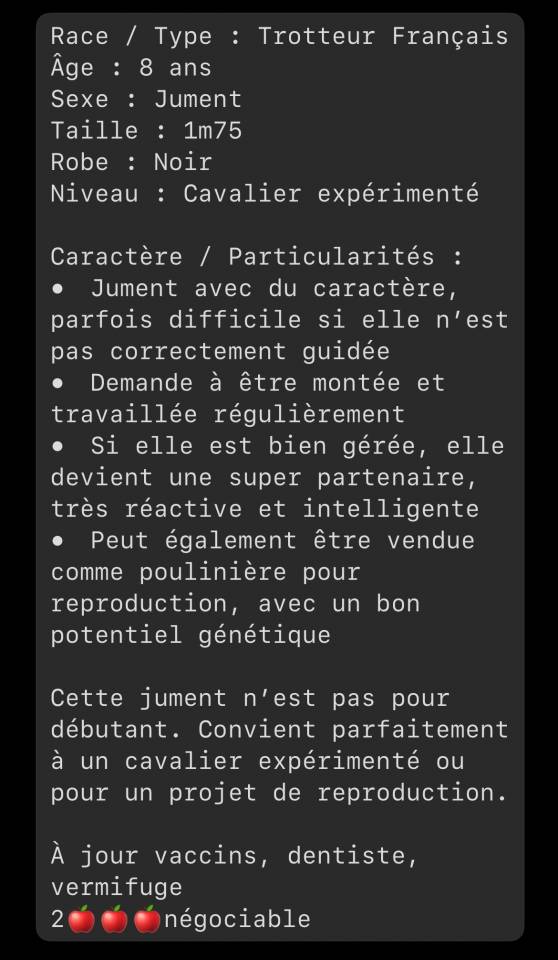 Race / Type : Trotteur Français
Âge : 8 ans
Sexe : Jument
Taille : 1m75
Robe : Noir
Niveau : Cavalier expérimenté

Caractère / Particularités :
• Jument avec du caractère, parfois difficile si elle n'est pas correctement guidée
• Demande à être montée et travaillée régulièrement
• Si elle est bien gérée, elle devient une super partenaire, très réactive et intelligente
• Peut également être vendue comme poulinière pour reproduction, avec un bon potentiel génétique

Cette jument n'est pas pour débutant. Convient parfaitement à un cavalier expérimenté ou pour un projet de reproduction.

À jour vaccins, dentiste, vermifuge
2🍎🍎🍎négociable